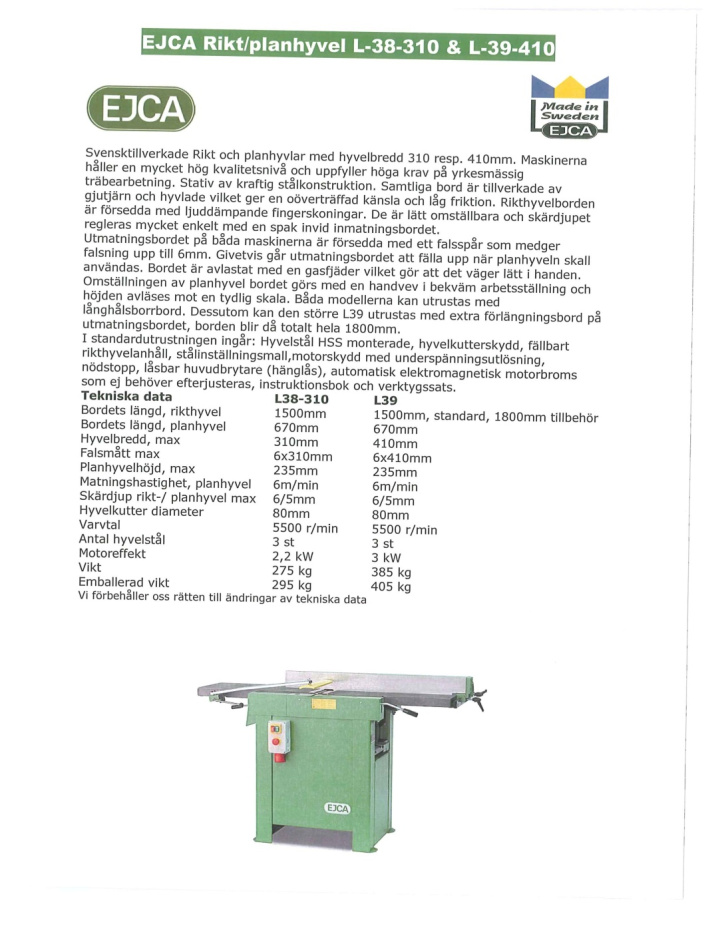 EJCA Rikt/planhyvel L-38-310 & L-39-410

EJCA

Made in Sweden
EJCA

Svensktillverkade Rikt och planhyvlar med hyvelbredd 310 resp. 410mm. Maskinerna håller en mycket hög kvalitetsnivå och uppfyller höga krav på yrkesmässig träbearbetning. Stativ av kraftig stålkonstruktion. Samtliga bord är tillverkade av gjutjärn och hyvlade vilket ger en oöverträffad känsla och låg friktion. Rikthyvelborden är försedda med ljuddämpande fingerskoningar. De är lätt omställbara och skärdjupet regleras mycket enkelt med en spak invid inmatningsbordet.
Utmatningsbordet på båda maskinerna är försedda med ett falsspår som medger falsning upp till 6mm. Givetvis går utmatningsbordet att fälla upp när planhyveln skall användas. Bordet är avlastat med en gasfjäder vilket gör att det väger lätt i handen.
Omställningen av planhyvel bordet görs med en handvev i bekväm arbetsställning och höjden avläses mot en tydlig skala. Båda modellerna kan utrustas med långhålsborrbord. Dessutom kan den större L39 utrustas med extra förlängningsbord på utmatningsbordet, borden blir då totalt hela 1800mm.
I standardutrustningen ingår: Hyvelstål HSS monterade, hyvelkutterskydd, fällbart rikthyvelanhåll, stålinställningsmall,motorskydd med underspänningsutlösning, nödstopp, låsbar huvudbrytare (hänglås), automatisk elektromagnetisk motorbroms som ej behöver efterjusteras, instruktionsbok och verktygssats.

| Tekniska data | L38-310 | L39 |
|---|---|---|
| Bordets längd, rikthyvel | 1500mm | 1500mm, standard, 1800mm tillbehör |
| Bordets längd, planhyvel | 670mm | 670mm |
| Hyvelbredd, max | 310mm | 410mm |
| Falsmått max | 6x310mm | 6x410mm |
| Planhyvelhöjd, max | 235mm | 235mm |
| Matningshastighet, planhyvel | 6m/min | 6m/min |
| Skärdjup rikt-/ planhyvel max | 6/5mm | 6/5mm |
| Hyvelkutter diameter | 80mm | 80mm |
| Varvtal | 5500 r/min | 5500 r/min |
| Antal hyvelstål | 3 st | 3 st |
| Motoreffekt | 2,2 kW | 3 kW |
| Vikt | 275 kg | 385 kg |
| Emballerad vikt | 295 kg | 405 kg |

Vi förbehåller oss rätten till ändringar av tekniska data

EJCA